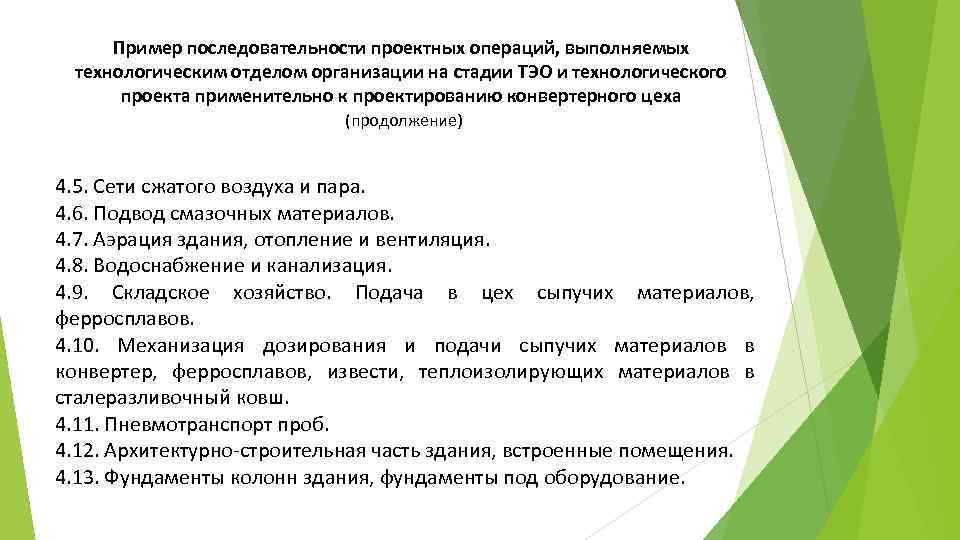 Пример последовательности проектных операций, выполняемых технологическим отделом организации на стадии ТЭО и технологического проекта применительно к проектированию конвертерного цеха
(продолжение)

4.5. Сети сжатого воздуха и пара.
4.6. Подвод смазочных материалов.
4.7. Аэрация здания, отопление и вентиляция.
4.8. Водоснабжение и канализация.
4.9. Складское хозяйство. Подача в цех сыпучих материалов, ферросплавов.
4.10. Механизация дозирования и подачи сыпучих материалов в конвертер, ферросплавов, извести, теплоизолирующих материалов в сталеразливочный ковш.
4.11. Пневмотранспорт проб.
4.12. Архитектурно-строительная часть здания, встроенные помещения.
4.13. Фундаменты колонн здания, фундаменты под оборудование.